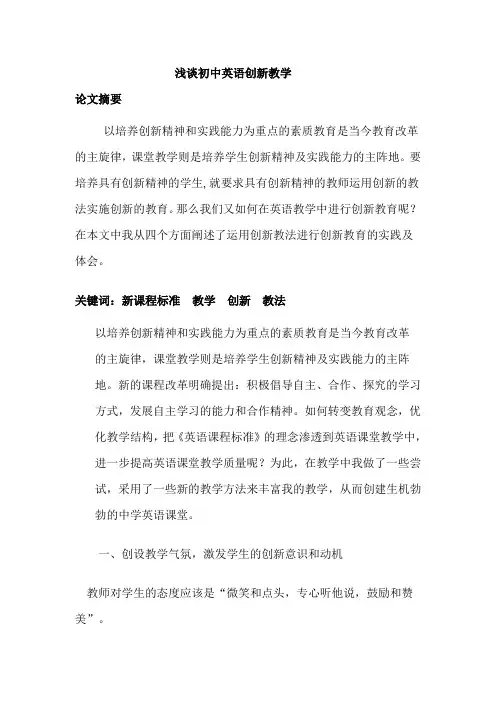 浅谈初中英语创新教学

论文摘要

以培养创新精神和实践能力为重点的素质教育是当今教育改革的主旋律，课堂教学则是培养学生创新精神及实践能力的主阵地。要培养具有创新精神的学生，就要求具有创新精神的教师运用创新的教法实施创新的教育。那么我们又如何在英语教学中进行创新教育呢？在本文中我从四个方面阐述了运用创新教法进行创新教育的实践及体会。

关键词：新课程标准　教学　创新　教法

以培养创新精神和实践能力为重点的素质教育是当今教育改革的主旋律，课堂教学则是培养学生创新精神及实践能力的主阵地。新的课程改革明确提出：积极倡导自主、合作、探究的学习方式，发展自主学习的能力和合作精神。如何转变教育观念，优化教学结构，把《英语课程标准》的理念渗透到英语课堂教学中，进一步提高英语课堂教学质量呢？为此，在教学中我做了一些尝试，采用了一些新的教学方法来丰富我的教学，从而创建生机勃勃的中学英语课堂。

一、创设教学气氛，激发学生的创新意识和动机

教师对学生的态度应该是“微笑和点头，专心听他说，鼓励和赞美”。